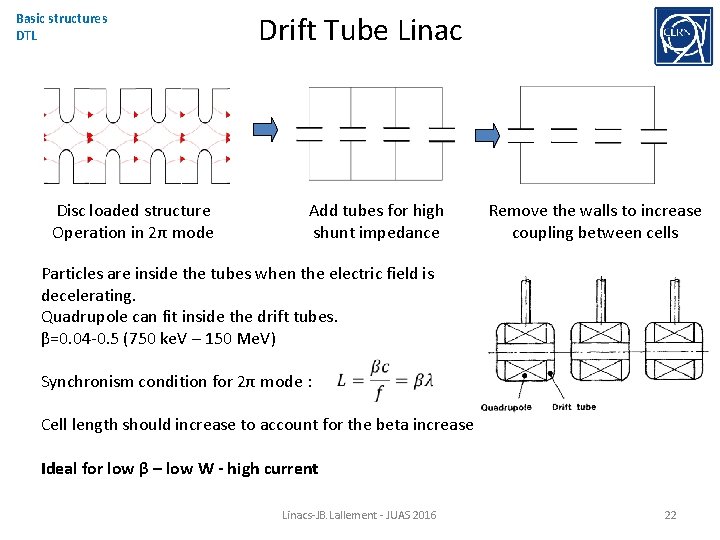 Basic structures
DTL

Drift Tube Linac

CERN

Disc loaded structure
Operation in 2π mode

Add tubes for high shunt impedance

Remove the walls to increase coupling between cells

Particles are inside the tubes when the electric field is decelerating.
Quadrupole can fit inside the drift tubes.
β=0.04-0.5 (750 keV – 150 MeV)

Synchronism condition for 2π mode : $L = \frac{\beta c}{f} = \beta\lambda$

Cell length should increase to account for the beta increase

Ideal for low β – low W - high current

Quadrupole
Drift tube

Linacs-JB. Lallement - JUAS 2016

22